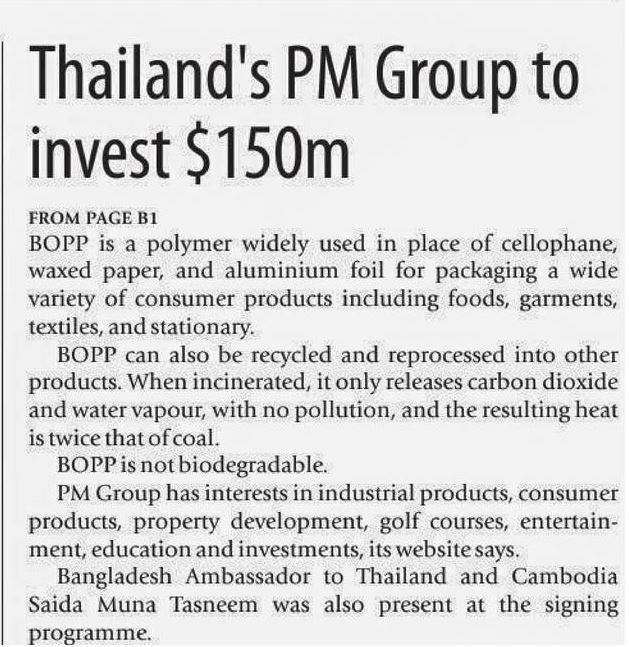 Thailand's PM Group to invest $150m

FROM PAGE B1

BOPP is a polymer widely used in place of cellophane, waxed paper, and aluminium foil for packaging a wide variety of consumer products including foods, garments, textiles, and stationary.

BOPP can also be recycled and reprocessed into other products. When incinerated, it only releases carbon dioxide and water vapour, with no pollution, and the resulting heat is twice that of coal.

BOPP is not biodegradable.

PM Group has interests in industrial products, consumer products, property development, golf courses, entertainment, education and investments, its website says.

Bangladesh Ambassador to Thailand and Cambodia Saida Muna Tasneem was also present at the signing programme.